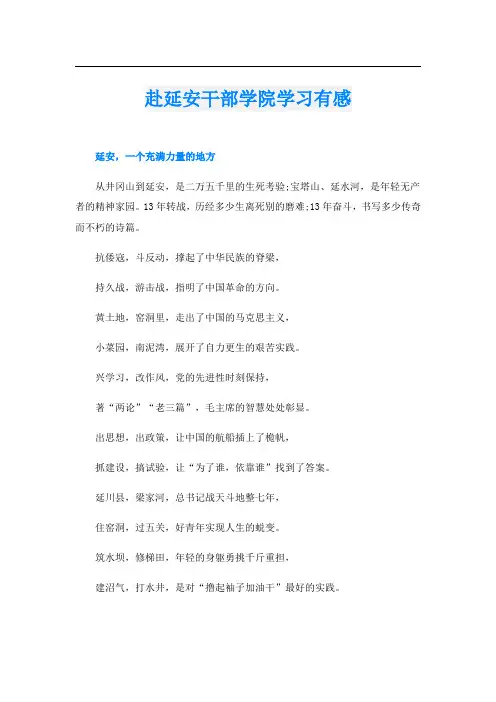 赴延安干部学院学习有感

延安，一个充满力量的地方

从井冈山到延安，是二万五千里的生死考验;宝塔山、延水河，是年轻无产者的精神家园。13年转战，历经多少生离死别的磨难;13年奋斗，书写多少传奇而不朽的诗篇。

抗倭寇，斗反动，撑起了中华民族的脊梁，

持久战，游击战，指明了中国革命的方向。

黄土地，窑洞里，走出了中国的马克思主义，

小菜园，南泥湾，展开了自力更生的艰苦实践。

兴学习，改作风，党的先进性时刻保持，

著“两论”“老三篇”，毛主席的智慧处处彰显。

出思想，出政策，让中国的航船插上了桅帆，

抓建设，搞试验，让“为了谁，依靠谁”找到了答案。

延川县，梁家河，总书记战天斗地整七年，

住窑洞，过五关，好青年实现人生的蜕变。

筑水坝，修梯田，年轻的身躯勇挑千斤重担，

建沼气，打水井，是对“撸起袖子加油干”最好的实践。